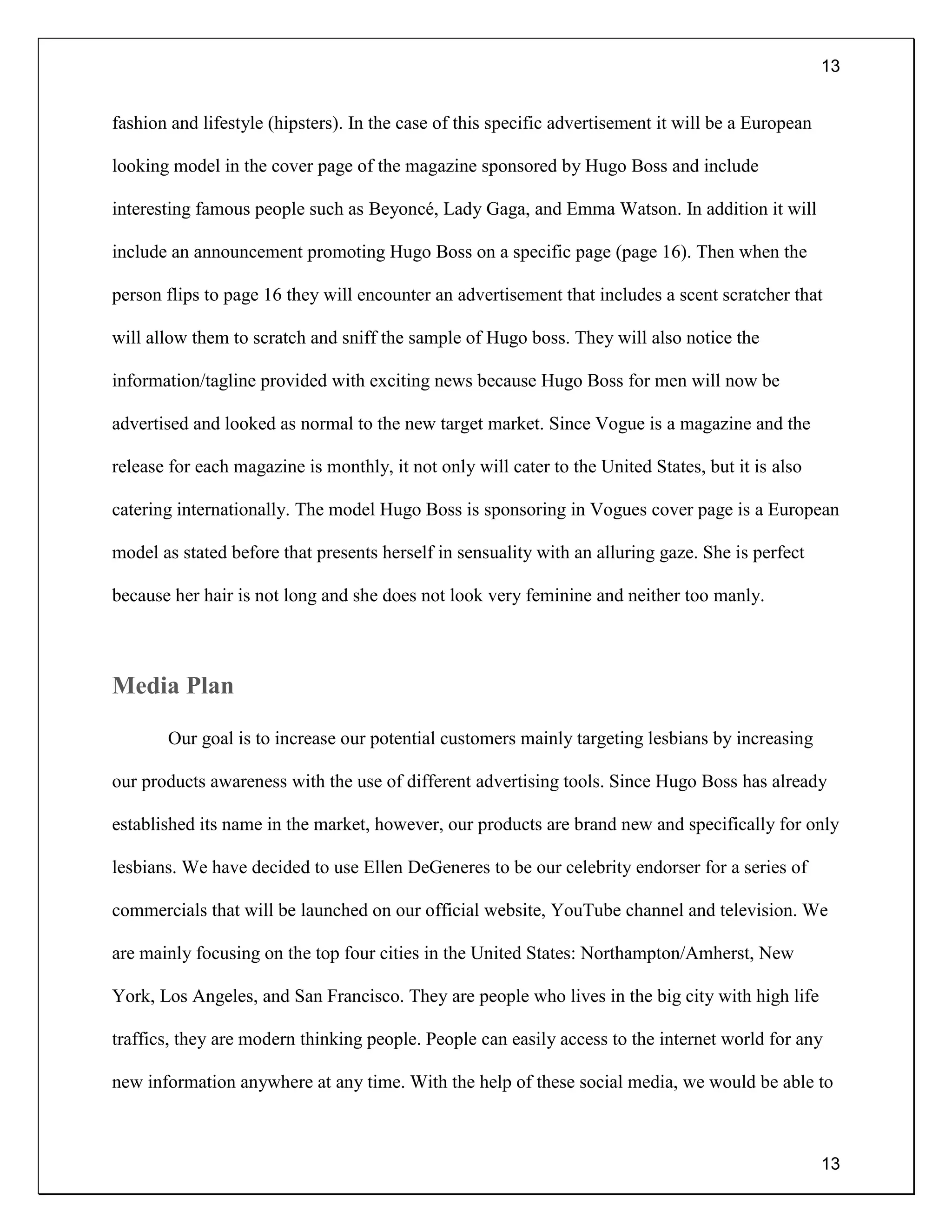 13

fashion and lifestyle (hipsters). In the case of this specific advertisement it will be a European looking model in the cover page of the magazine sponsored by Hugo Boss and include interesting famous people such as Beyoncé, Lady Gaga, and Emma Watson. In addition it will include an announcement promoting Hugo Boss on a specific page (page 16). Then when the person flips to page 16 they will encounter an advertisement that includes a scent scratcher that will allow them to scratch and sniff the sample of Hugo boss. They will also notice the information/tagline provided with exciting news because Hugo Boss for men will now be advertised and looked as normal to the new target market. Since Vogue is a magazine and the release for each magazine is monthly, it not only will cater to the United States, but it is also catering internationally. The model Hugo Boss is sponsoring in Vogues cover page is a European model as stated before that presents herself in sensuality with an alluring gaze. She is perfect because her hair is not long and she does not look very feminine and neither too manly.

Media Plan

Our goal is to increase our potential customers mainly targeting lesbians by increasing our products awareness with the use of different advertising tools. Since Hugo Boss has already established its name in the market, however, our products are brand new and specifically for only lesbians. We have decided to use Ellen DeGeneres to be our celebrity endorser for a series of commercials that will be launched on our official website, YouTube channel and television. We are mainly focusing on the top four cities in the United States: Northampton/Amherst, New York, Los Angeles, and San Francisco. They are people who lives in the big city with high life traffics, they are modern thinking people. People can easily access to the internet world for any new information anywhere at any time. With the help of these social media, we would be able to

13